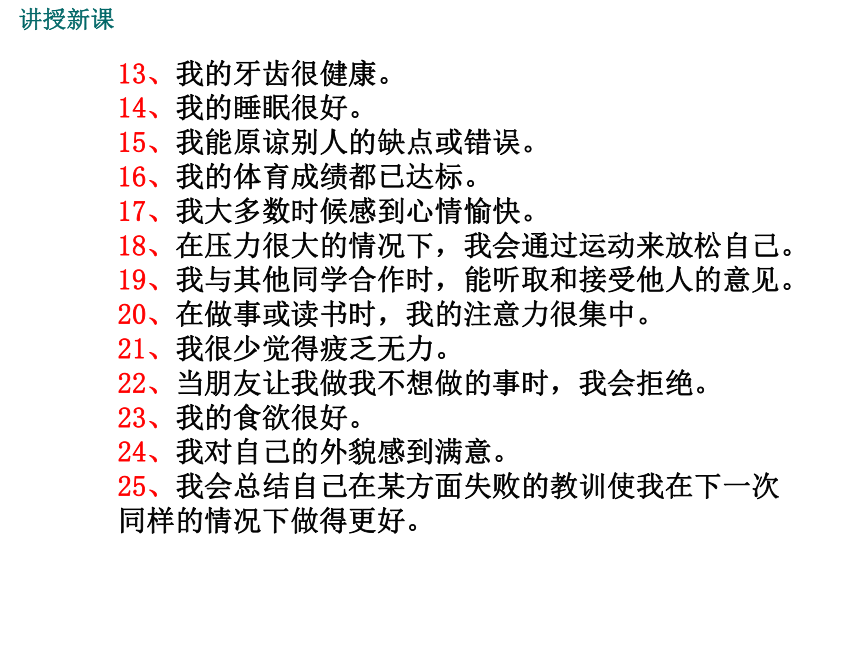 讲授新课

13、我的牙齿很健康。
14、我的睡眠很好。
15、我能原谅别人的缺点或错误。
16、我的体育成绩都已达标。
17、我大多数时候感到心情愉快。
18、在压力很大的情况下，我会通过运动来放松自己。
19、我与其他同学合作时，能听取和接受他人的意见。
20、在做事或读书时，我的注意力很集中。
21、我很少觉得疲乏无力。
22、当朋友让我做我不想做的事时，我会拒绝。
23、我的食欲很好。
24、我对自己的外貌感到满意。
25、我会总结自己在某方面失败的教训使我在下一次同样的情况下做得更好。